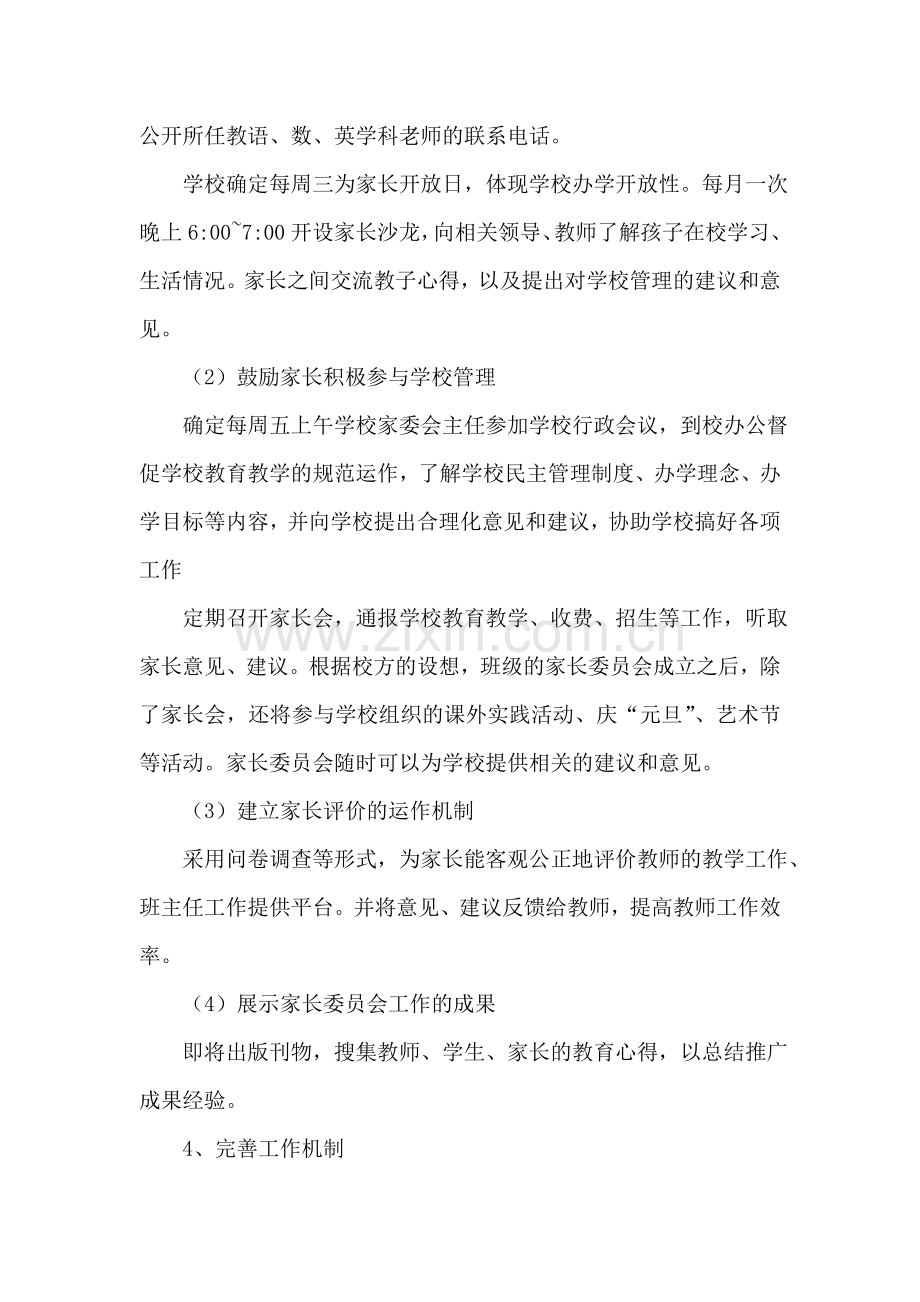 公开所任教语、数、英学科老师的联系电话。

学校确定每周三为家长开放日，体现学校办学开放性。每月一次晚上6:00~7:00开设家长沙龙，向相关领导、教师了解孩子在校学习、生活情况。家长之间交流教子心得，以及提出对学校管理的建议和意见。

（2）鼓励家长积极参与学校管理

确定每周五上午学校家委会主任参加学校行政会议，到校办公督促学校教育教学的规范运作，了解学校民主管理制度、办学理念、办学目标等内容，并向学校提出合理化意见和建议，协助学校搞好各项工作

定期召开家长会，通报学校教育教学、收费、招生等工作，听取家长意见、建议。根据校方的设想，班级的家长委员会成立之后，除了家长会，还将参与学校组织的课外实践活动、庆“元旦”、艺术节等活动。家长委员会随时可以为学校提供相关的建议和意见。

（3）建立家长评价的运作机制

采用问卷调查等形式，为家长能客观公正地评价教师的教学工作、班主任工作提供平台。并将意见、建议反馈给教师，提高教师工作效率。

（4）展示家长委员会工作的成果

即将出版刊物，搜集教师、学生、家长的教育心得，以总结推广成果经验。

4、完善工作机制

www.zixin.com.cn